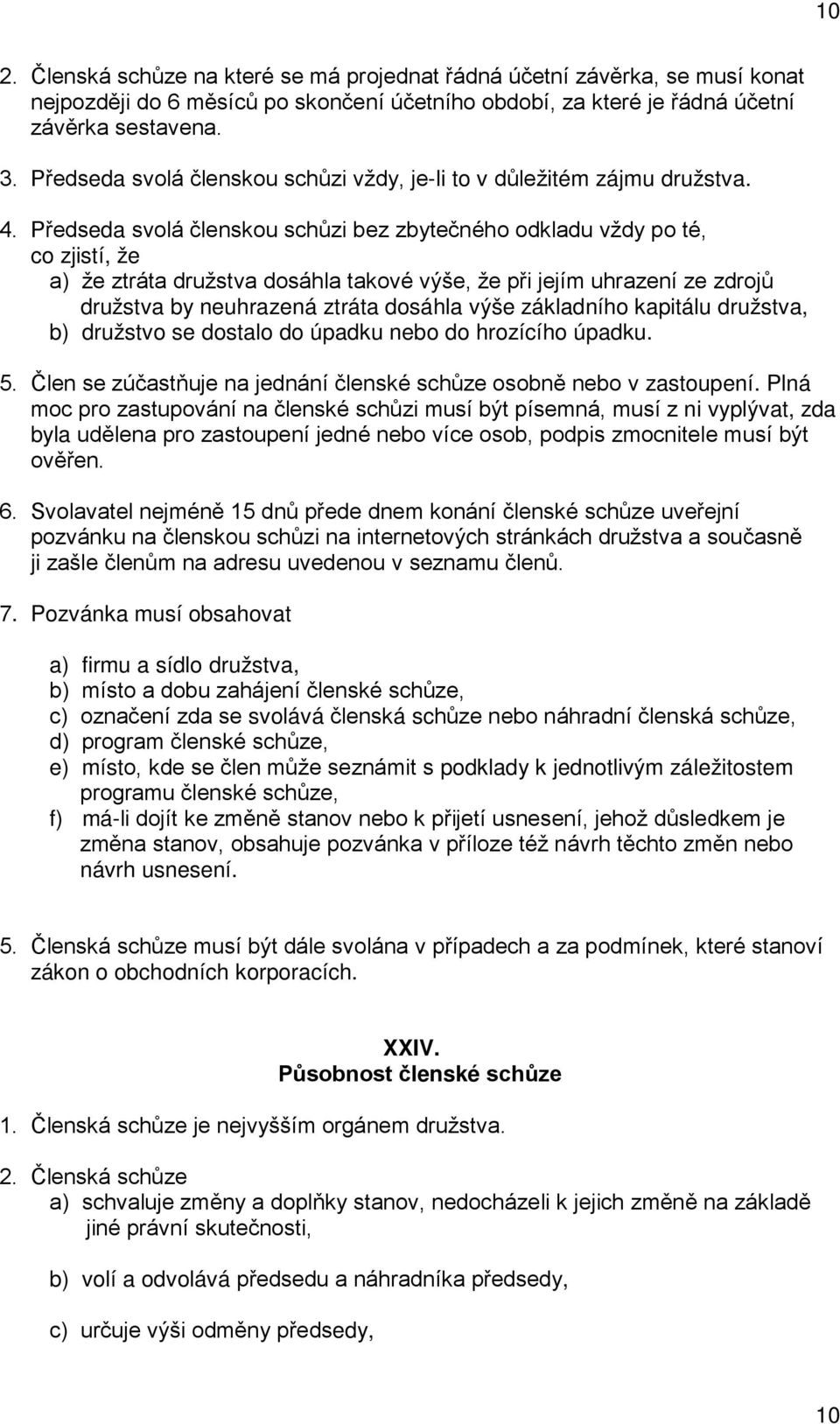 10

2. Členská schůze na které se má projednat řádná účetní závěrka, se musí konat nejpozději do 6 měsíců po skončení účetního období, za které je řádná účetní závěrka sestavena.

3. Předseda svolá členskou schůzi vždy, je-li to v důležitém zájmu družstva.

4. Předseda svolá členskou schůzi bez zbytečného odkladu vždy po té, co zjistí, že
a) že ztráta družstva dosáhla takové výše, že při jejím uhrazení ze zdrojů družstva by neuhrazená ztráta dosáhla výše základního kapitálu družstva,
b) družstvo se dostalo do úpadku nebo do hrozícího úpadku.

5. Člen se zúčastňuje na jednání členské schůze osobně nebo v zastoupení. Plná moc pro zastupování na členské schůzi musí být písemná, musí z ni vyplývat, zda byla udělena pro zastoupení jedné nebo více osob, podpis zmocnitele musí být ověřen.

6. Svolavatel nejméně 15 dnů přede dnem konání členské schůze uveřejní pozvánku na členskou schůzi na internetových stránkách družstva a současně ji zašle členům na adresu uvedenou v seznamu členů.

7. Pozvánka musí obsahovat

a) firmu a sídlo družstva,
b) místo a dobu zahájení členské schůze,
c) označení zda se svolává členská schůze nebo náhradní členská schůze,
d) program členské schůze,
e) místo, kde se člen může seznámit s podklady k jednotlivým záležitostem programu členské schůze,
f) má-li dojít ke změně stanov nebo k přijetí usnesení, jehož důsledkem je změna stanov, obsahuje pozvánka v příloze též návrh těchto změn nebo návrh usnesení.

5. Členská schůze musí být dále svolána v případech a za podmínek, které stanoví zákon o obchodních korporacích.

XXIV.
Působnost členské schůze

1. Členská schůze je nejvyšším orgánem družstva.

2. Členská schůze
a) schvaluje změny a doplňky stanov, nedocházeli k jejich změně na základě jiné právní skutečnosti,

b) volí a odvolává předsedu a náhradníka předsedy,

c) určuje výši odměny předsedy,

10